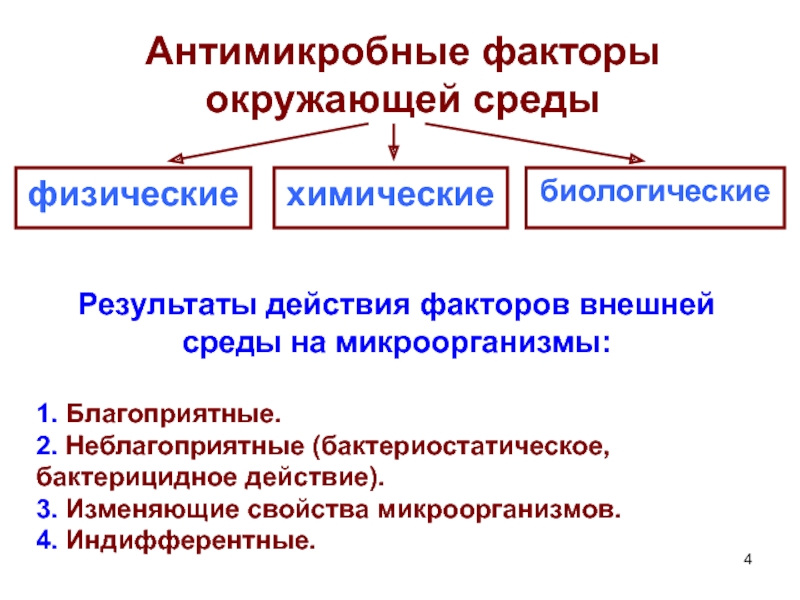 Антимикробные факторы окружающей среды

физические

химические

биологические

Результаты действия факторов внешней среды на микроорганизмы:

1. Благоприятные.
2. Неблагоприятные (бактериостатическое, бактерицидное действие).
3. Изменяющие свойства микроорганизмов.
4. Индифферентные.

4